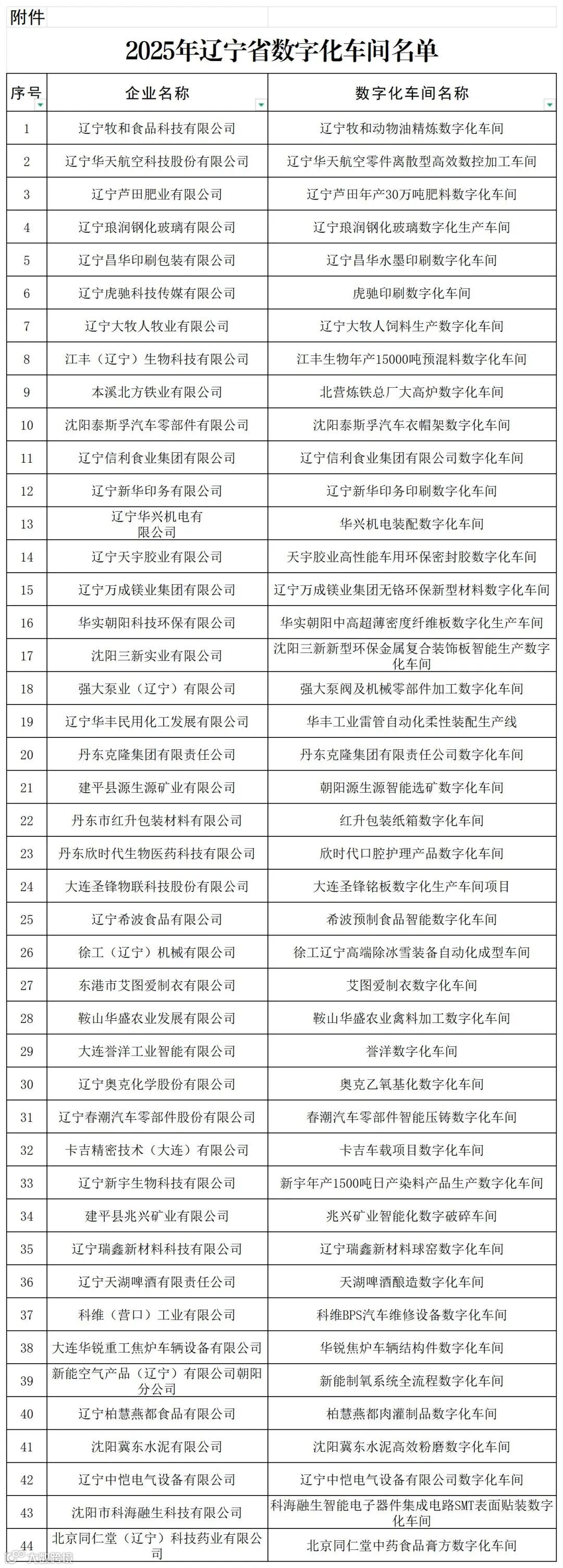 附件

2025年辽宁省数字化车间名单

| 序号 | 企业名称 | 数字化车间名称 |
|---|---|---|
| 1 | 辽宁牧和食品科技有限公司 | 辽宁牧和动物油精炼数字化车间 |
| 2 | 辽宁华天航空科技股份有限公司 | 辽宁华天航空零件离散型高效数控加工车间 |
| 3 | 辽宁芦田肥业有限公司 | 辽宁芦田年产30万吨肥料数字化车间 |
| 4 | 辽宁琅润钢化玻璃有限公司 | 辽宁琅润钢化玻璃数字化生产车间 |
| 5 | 辽宁昌华印刷包装有限公司 | 辽宁昌华水墨印刷数字化车间 |
| 6 | 辽宁虎驰科技传媒有限公司 | 虎驰印刷数字化车间 |
| 7 | 辽宁大牧人牧业有限公司 | 辽宁大牧人饲料生产数字化车间 |
| 8 | 江丰（辽宁）生物科技有限公司 | 江丰生物年产15000吨预混料数字化车间 |
| 9 | 本溪北方铁业有限公司 | 北营炼铁总厂大高炉数字化车间 |
| 10 | 沈阳泰斯孚汽车零部件有限公司 | 沈阳泰斯孚汽车衣帽架数字化车间 |
| 11 | 辽宁信利食业集团有限公司 | 辽宁信利食业集团有限公司数字化车间 |
| 12 | 辽宁新华印务有限公司 | 辽宁新华印务印刷数字化车间 |
| 13 | 辽宁华兴机电有限公司 | 华兴机电装配数字化车间 |
| 14 | 辽宁天宇胶业有限公司 | 天宇胶业高性能车用环保密封胶数字化车间 |
| 15 | 辽宁万成镁业集团有限公司 | 辽宁万成镁业集团无铬环保新型材料数字化车间 |
| 16 | 华实朝阳科技环保有限公司 | 华实朝阳中高超薄密度纤维板数字化生产车间 |
| 17 | 沈阳三新实业有限公司 | 沈阳三新新型环保金属复合装饰板智能生产数字化车间 |
| 18 | 强大泵业（辽宁）有限公司 | 强大泵阀及机械零部件加工数字化车间 |
| 19 | 辽宁华丰民用化工发展有限公司 | 华丰工业雷管自动化柔性装配生产线 |
| 20 | 丹东克隆集团有限责任公司 | 丹东克隆集团有限责任公司数字化车间 |
| 21 | 建平县源生源矿业有限公司 | 朝阳源生源智能选矿数字化车间 |
| 22 | 丹东市红升包装材料有限公司 | 红升包装纸箱数字化车间 |
| 23 | 丹东欣时代生物医药科技有限公司 | 欣时代口腔护理产品数字化车间 |
| 24 | 大连圣锋物联科技股份有限公司 | 大连圣锋铭板数字化生产车间项目 |
| 25 | 辽宁希波食品有限公司 | 希波预制食品智能数字化车间 |
| 26 | 徐工（辽宁）机械有限公司 | 徐工辽宁高端除冰雪装备自动化成型车间 |
| 27 | 东港市艾图爱制衣有限公司 | 艾图爱制衣数字化车间 |
| 28 | 鞍山华盛农业发展有限公司 | 鞍山华盛农业禽料加工数字化车间 |
| 29 | 大连誉洋工业智能有限公司 | 誉洋数字化车间 |
| 30 | 辽宁奥克化学股份有限公司 | 奥克乙氧基化数字化车间 |
| 31 | 辽宁春潮汽车零部件股份有限公司 | 春潮汽车零部件智能压铸数字化车间 |
| 32 | 卡吉精密技术（大连）有限公司 | 卡吉车载项目数字化车间 |
| 33 | 辽宁新宇生物科技有限公司 | 新宇年产1500吨日产染料产品生产数字化车间 |
| 34 | 建平县兆兴矿业有限公司 | 兆兴矿业智能化数字破碎车间 |
| 35 | 辽宁瑞鑫新材料科技有限公司 | 辽宁瑞鑫新材料球窑数字化车间 |
| 36 | 辽宁天湖啤酒有限责任公司 | 天湖啤酒酿造数字化车间 |
| 37 | 科维（营口）工业有限公司 | 科维BPS汽车维修设备数字化车间 |
| 38 | 大连华锐重工焦炉车辆设备有限公司 | 华锐焦炉车辆结构件数字化车间 |
| 39 | 新能空气产品（辽宁）有限公司朝阳分公司 | 新能制氧系统全流程数字化车间 |
| 40 | 辽宁柏慧燕都食品有限公司 | 柏慧燕都肉灌制品数字化车间 |
| 41 | 沈阳冀东水泥有限公司 | 沈阳冀东水泥高效粉磨数字化车间 |
| 42 | 辽宁中恺电气设备有限公司 | 辽宁中恺电气设备有限公司数字化车间 |
| 43 | 沈阳市科海融生科技有限公司 | 科海融生智能电子器件集成电路SMT表面贴装数字化车间 |
| 44 | 北京同仁堂（辽宁）科技药业有限公司 | 北京同仁堂中药食品膏方数字化车间 |